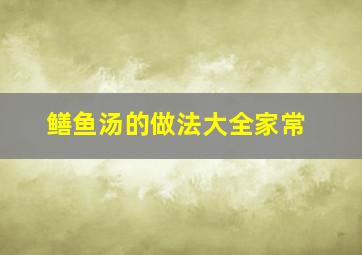 鳝鱼汤的做法大全家常